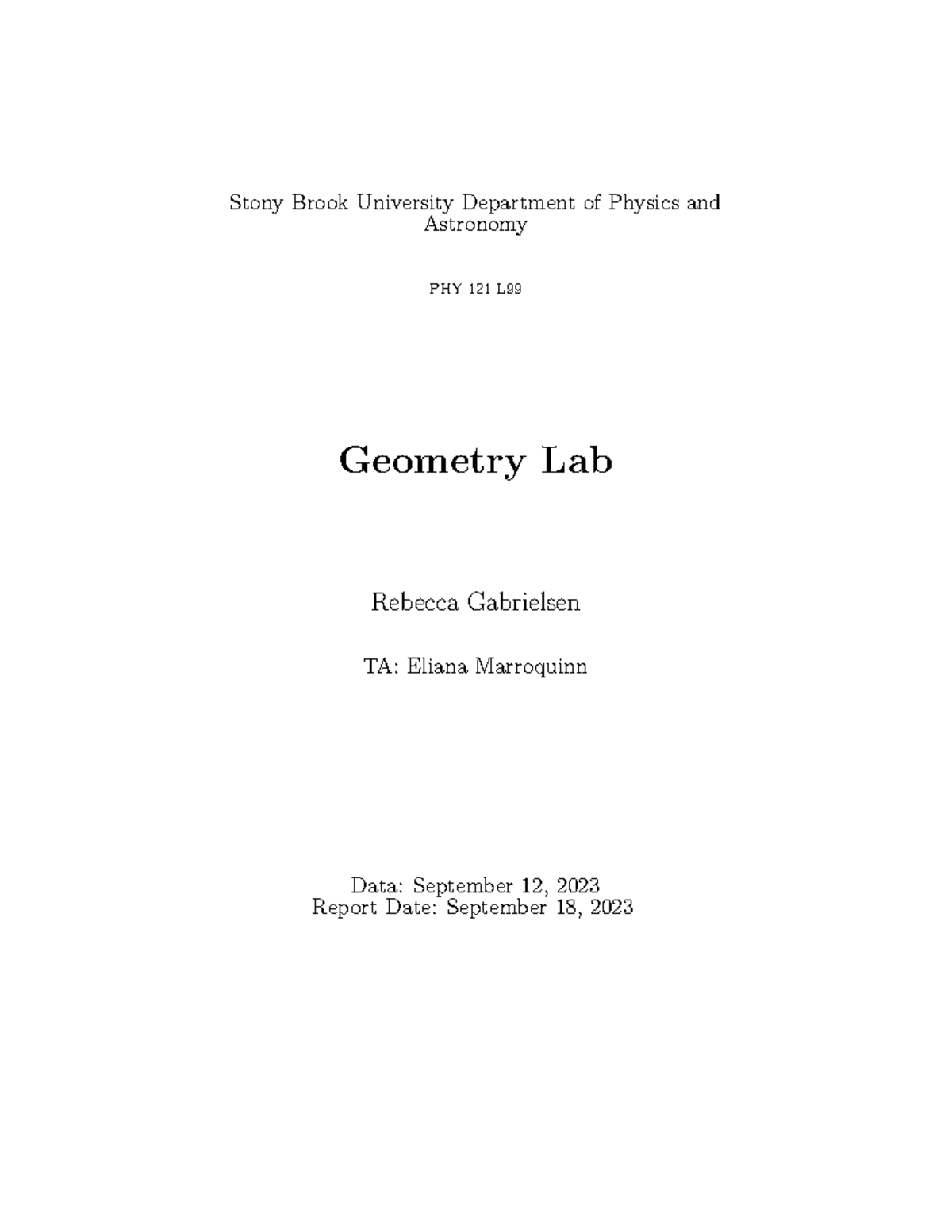 Stony Brook University Department of Physics and Astronomy

PHY 121 L99

Geometry Lab

Rebecca Gabrielsen

TA: Eliana Marroquinn

Data: September 12, 2023
Report Date: September 18, 2023